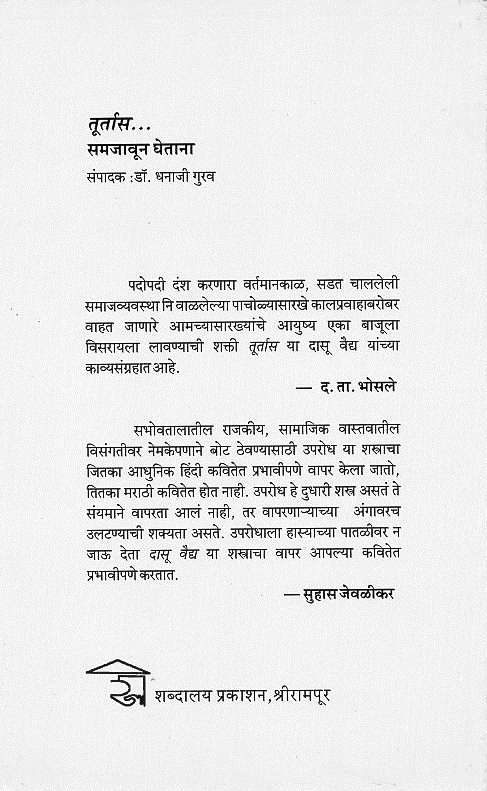 तूर्तास...
समजावून घेताना
संपादक :डॉ. धनाजी गुरव

पदोपदी दंश करणारा वर्तमानकाळ, सडत चाललेली समाजव्यवस्था नि वाळलेल्या पाचोळ्यासारखे कालप्रवाहाबरोबर वाहत जाणारे आमच्यासारख्यांचे आयुष्य एका बाजूला विसरायला लावण्याची शक्ती तूर्तास या दासू वैद्य यांच्या काव्यसंग्रहात आहे.

— द. ता. भोसले

सभोवतालातील राजकीय, सामाजिक वास्तवातील विसंगतीवर नेमकेपणाने बोट ठेवण्यासाठी उपरोध या शस्त्राचा जितका आधुनिक हिंदी कवितेत प्रभावीपणे वापर केला जातो, तितका मराठी कवितेत होत नाही. उपरोध हे दुधारी शस्त्र असतं ते संयमाने वापरता आलं नाही, तर वापरणाऱ्याच्या अंगावरच उलटण्याची शक्यता असते. उपरोधाला हास्याच्या पातळीवर न जाऊ देता दासू वैद्य या शस्त्राचा वापर आपल्या कवितेत प्रभावीपणे करतात.

— सुहास जेवळीकर

शब्दालय प्रकाशन, श्रीरामपूर